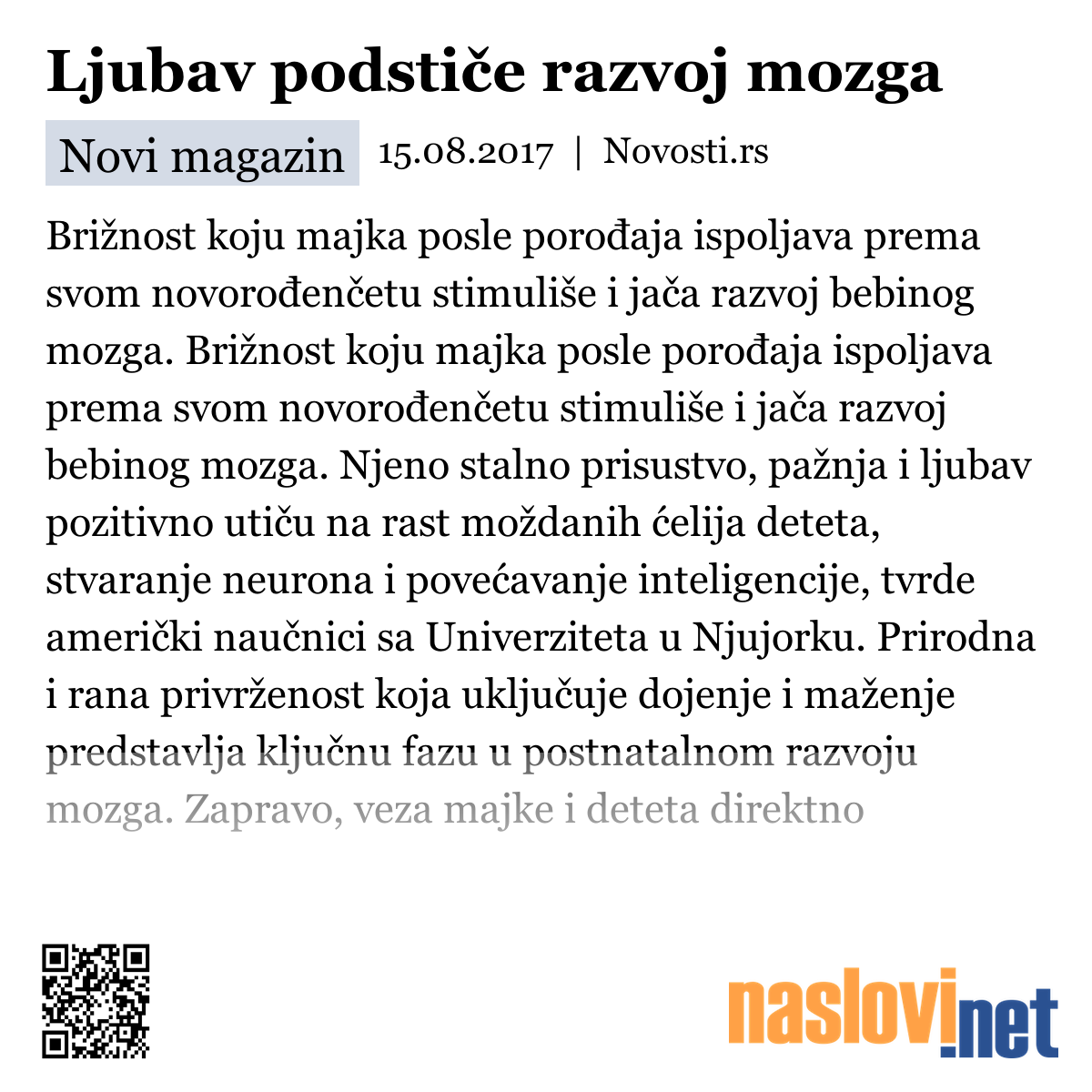 Ljubav podstiče razvoj mozga

Novi magazin 15.08.2017 | Novosti.rs

Brižnost koju majka posle porođaja ispoljava prema svom novorođenčetu stimuliše i jača razvoj bebinog mozga. Brižnost koju majka posle porođaja ispoljava prema svom novorođenčetu stimuliše i jača razvoj bebinog mozga. Njeno stalno prisustvo, pažnja i ljubav pozitivno utiču na rast moždanih ćelija deteta, stvaranje neurona i povećavanje inteligencije, tvrde američki naučnici sa Univerziteta u Njujorku. Prirodna i rana privrženost koja uključuje dojenje i maženje predstavlja ključnu fazu u postnatalnom razvoju mozga. Zapravo, veza majke i deteta direktno

naslovi.net